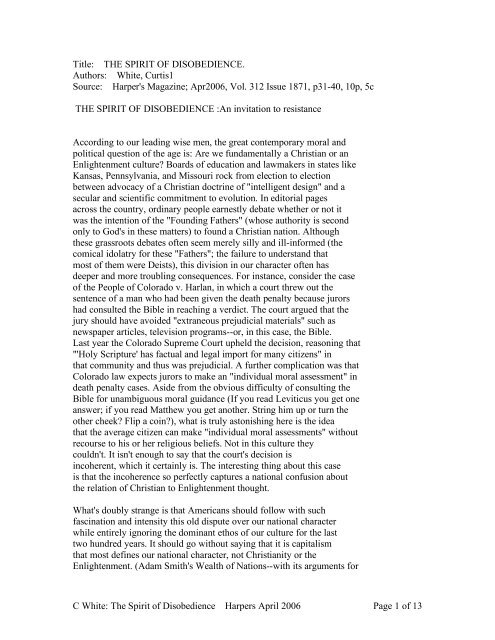 Title: THE SPIRIT OF DISOBEDIENCE.
Authors: White, Curtis1
Source: Harper's Magazine; Apr2006, Vol. 312 Issue 1871, p31-40, 10p, 5c

THE SPIRIT OF DISOBEDIENCE :An invitation to resistance

According to our leading wise men, the great contemporary moral and political question of the age is: Are we fundamentally a Christian or an Enlightenment culture? Boards of education and lawmakers in states like Kansas, Pennsylvania, and Missouri rock from election to election between advocacy of a Christian doctrine of "intelligent design" and a secular and scientific commitment to evolution. In editorial pages across the country, ordinary people earnestly debate whether or not it was the intention of the "Founding Fathers" (whose authority is second only to God's in these matters) to found a Christian nation. Although these grassroots debates often seem merely silly and ill-informed (the comical idolatry for these "Fathers"; the failure to understand that most of them were Deists), this division in our character often has deeper and more troubling consequences. For instance, consider the case of the People of Colorado v. Harlan, in which a court threw out the sentence of a man who had been given the death penalty because jurors had consulted the Bible in reaching a verdict. The court argued that the jury should have avoided "extraneous prejudicial materials" such as newspaper articles, television programs--or, in this case, the Bible. Last year the Colorado Supreme Court upheld the decision, reasoning that "'Holy Scripture' has factual and legal import for many citizens" in that community and thus was prejudicial. A further complication was that Colorado law expects jurors to make an "individual moral assessment" in death penalty cases. Aside from the obvious difficulty of consulting the Bible for unambiguous moral guidance (If you read Leviticus you get one answer; if you read Matthew you get another. String him up or turn the other cheek? Flip a coin?), what is truly astonishing here is the idea that the average citizen can make "individual moral assessments" without recourse to his or her religious beliefs. Not in this culture they couldn't. It isn't enough to say that the court's decision is incoherent, which it certainly is. The interesting thing about this case is that the incoherence so perfectly captures a national confusion about the relation of Christian to Enlightenment thought.

What's doubly strange is that Americans should follow with such fascination and intensity this old dispute over our national character while entirely ignoring the dominant ethos of our culture for the last two hundred years. It should go without saying that it is capitalism that most defines our national character, not Christianity or the Enlightenment. (Adam Smith's Wealth of Nations--with its arguments for

C White: The Spirit of Disobedience Harpers April 2006 Page 1 of 13